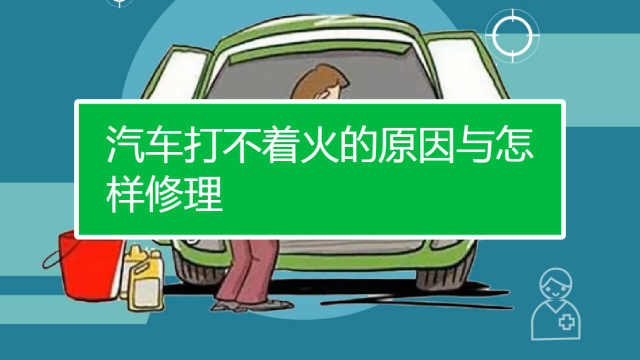 汽车打不着火的原因与怎样修理